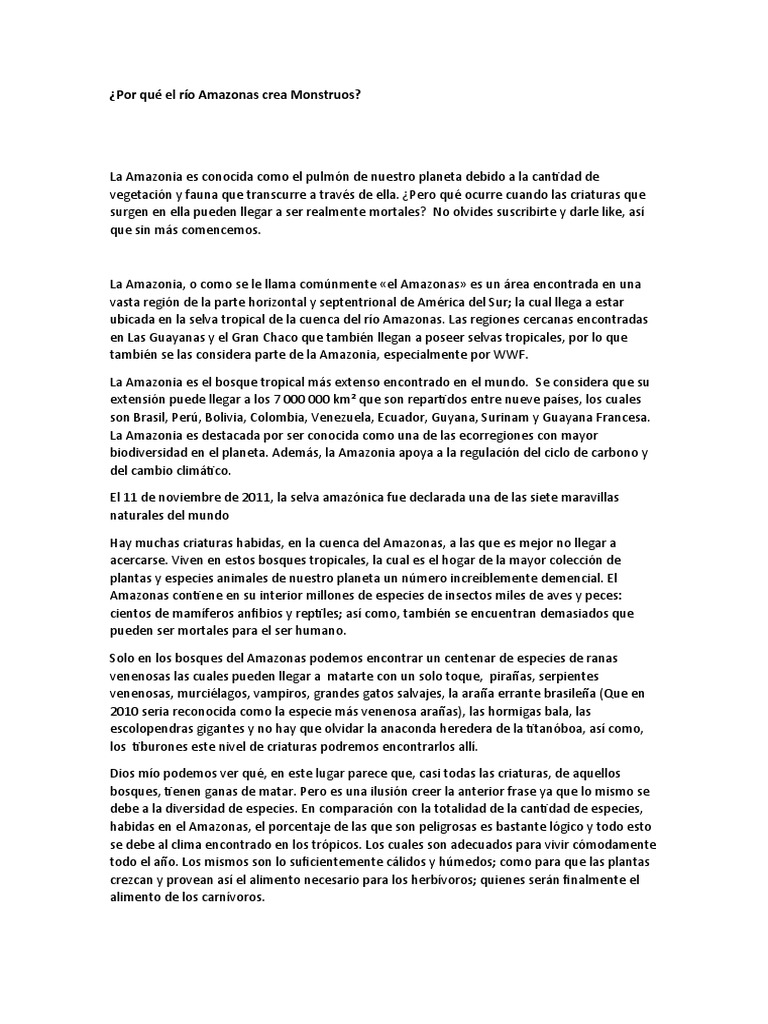 ¿Por qué el río Amazonas crea Monstruos?

La Amazonia es conocida como el pulmón de nuestro planeta debido a la cantidad de vegetación y fauna que transcurre a través de ella. ¿Pero qué ocurre cuando las criaturas que surgen en ella pueden llegar a ser realmente mortales? No olvides suscribirte y darle like, así que sin más comencemos.

La Amazonia, o como se le llama comúnmente «el Amazonas» es un área encontrada en una vasta región de la parte horizontal y septentrional de América del Sur; la cual llega a estar ubicada en la selva tropical de la cuenca del río Amazonas. Las regiones cercanas encontradas en Las Guayanas y el Gran Chaco que también llegan a poseer selvas tropicales, por lo que también se las considera parte de la Amazonia, especialmente por WWF.

La Amazonia es el bosque tropical más extenso encontrado en el mundo. Se considera que su extensión puede llegar a los 7 000 000 km² que son repartidos entre nueve países, los cuales son Brasil, Perú, Bolivia, Colombia, Venezuela, Ecuador, Guyana, Surinam y Guayana Francesa. La Amazonia es destacada por ser conocida como una de las ecorregiones con mayor biodiversidad en el planeta. Además, la Amazonia apoya a la regulación del ciclo de carbono y del cambio climático.

El 11 de noviembre de 2011, la selva amazónica fue declarada una de las siete maravillas naturales del mundo

Hay muchas criaturas habidas, en la cuenca del Amazonas, a las que es mejor no llegar a acercarse. Viven en estos bosques tropicales, la cual es el hogar de la mayor colección de plantas y especies animales de nuestro planeta un número increíblemente demencial. El Amazonas contiene en su interior millones de especies de insectos miles de aves y peces: cientos de mamíferos anfibios y reptiles; así como, también se encuentran demasiados que pueden ser mortales para el ser humano.

Solo en los bosques del Amazonas podemos encontrar un centenar de especies de ranas venenosas las cuales pueden llegar a matarte con un solo toque, pirañas, serpientes venenosas, murciélagos, vampiros, grandes gatos salvajes, la araña errante brasileña (Que en 2010 sería reconocida como la especie más venenosa arañas), las hormigas bala, las escolopendras gigantes y no hay que olvidar la anaconda heredera de la titanóboa, así como, los tiburones este nivel de criaturas podremos encontrarlos allí.

Dios mío podemos ver qué, en este lugar parece que, casi todas las criaturas, de aquellos bosques, tienen ganas de matar. Pero es una ilusión creer la anterior frase ya que lo mismo se debe a la diversidad de especies. En comparación con la totalidad de la cantidad de especies, habidas en el Amazonas, el porcentaje de las que son peligrosas es bastante lógico y todo esto se debe al clima encontrado en los trópicos. Los cuales son adecuados para vivir cómodamente todo el año. Los mismos son lo suficientemente cálidos y húmedos; como para que las plantas crezcan y provean así el alimento necesario para los herbívoros; quienes serán finalmente el alimento de los carnívoros.